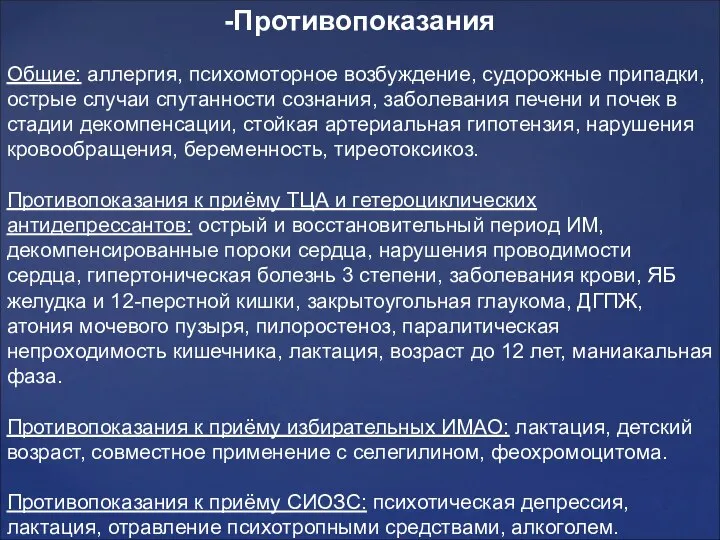 -Противопоказания

Общие: аллергия, психомоторное возбуждение, судорожные припадки, острые случаи спутанности сознания, заболевания печени и почек в стадии декомпенсации, стойкая артериальная гипотензия, нарушения кровообращения, беременность, тиреотоксикоз.

Противопоказания к приёму ТЦА и гетероциклических антидепрессантов: острый и восстановительный период ИМ, декомпенсированные пороки сердца, нарушения проводимости сердца, гипертоническая болезнь 3 степени, заболевания крови, ЯБ желудка и 12-перстной кишки, закрытоугольная глаукома, ДГПЖ, атония мочевого пузыря, пилоростеноз, паралитическая непроходимость кишечника, лактация, возраст до 12 лет, маниакальная фаза.

Противопоказания к приёму избирательных ИМАО: лактация, детский возраст, совместное применение с селегилином, феохромоцитома.

Противопоказания к приёму СИОЗС: психотическая депрессия, лактация, отравление психотропными средствами, алкоголем.